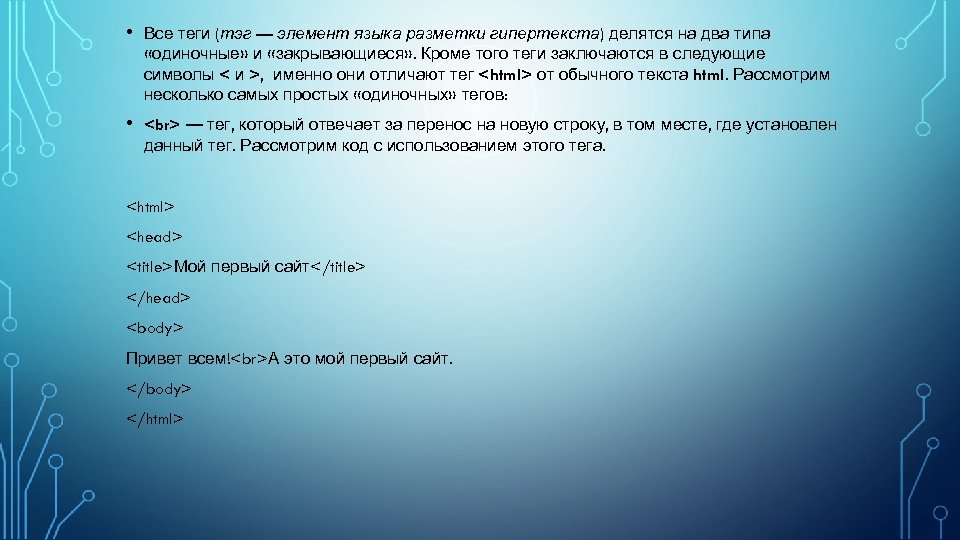 • Все теги (тэг — элемент языка разметки гипертекста) делятся на два типа «одиночные» и «закрывающиеся». Кроме того теги заключаются в следующие символы < и >, именно они отличают тег <html> от обычного текста html. Рассмотрим несколько самых простых «одиночных» тегов:

• <br> — тег, который отвечает за перенос на новую строку, в том месте, где установлен данный тег. Рассмотрим код с использованием этого тега.

<html>

<head>

<title>Мой первый сайт</title>

</head>

<body>

Привет всем!<br>А это мой первый сайт.

</body>

</html>